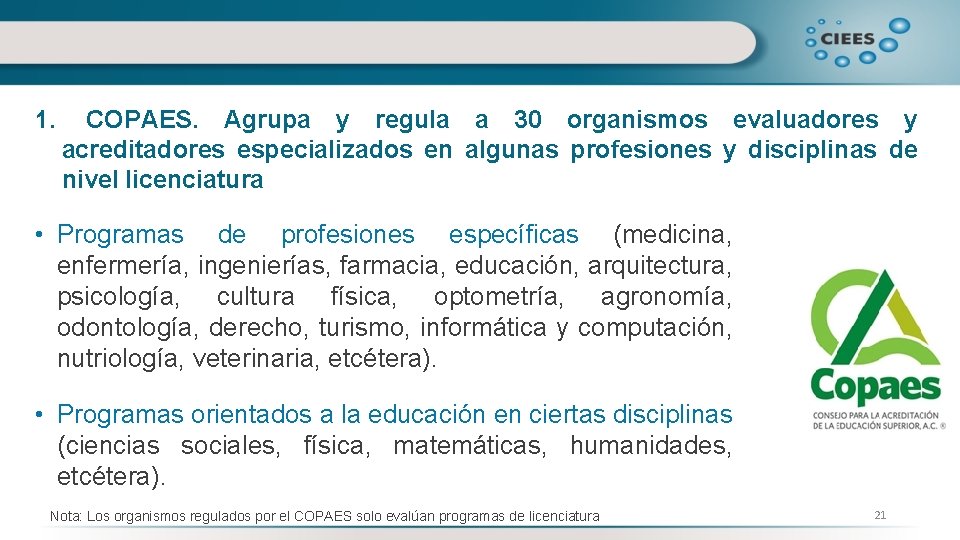 CIEES

1. COPAES. Agrupa y regula a 30 organismos evaluadores y acreditadores especializados en algunas profesiones y disciplinas de nivel licenciatura

• Programas de profesiones específicas (medicina, enfermería, ingenierías, farmacia, educación, arquitectura, psicología, cultura física, optometría, agronomía, odontología, derecho, turismo, informática y computación, nutriología, veterinaria, etcétera).

• Programas orientados a la educación en ciertas disciplinas (ciencias sociales, física, matemáticas, humanidades, etcétera).

Copaes
CONSEJO PARA LA ACREDITACIÓN DE LA EDUCACIÓN SUPERIOR, A.C. ®

Nota: Los organismos regulados por el COPAES solo evalúan programas de licenciatura

21